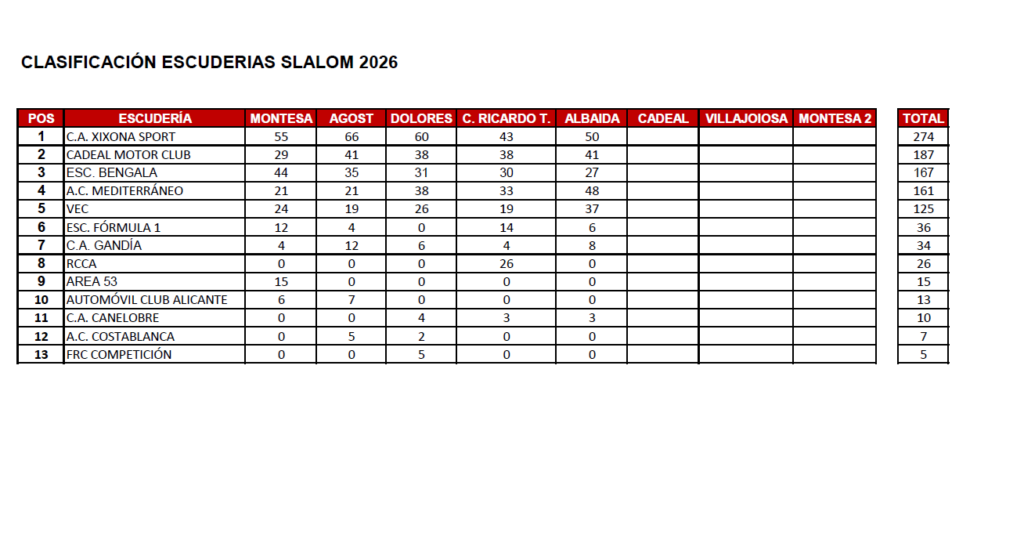 CLASIFICACIÓN ESCUDERIAS SLALOM 2026

| POS | ESCUDERÍA | MONTESA | AGOST | DOLORES | C. RICARDO T. | ALBAIDA | CADEAL | VILLAJOIOSA | MONTESA 2 | TOTAL |
|---|---|---|---|---|---|---|---|---|---|---|
| 1 | C.A. XIXONA SPORT | 55 | 66 | 60 | 43 | 50 | | | | 274 |
| 2 | CADEAL MOTOR CLUB | 29 | 41 | 38 | 38 | 41 | | | | 187 |
| 3 | ESC. BENGALA | 44 | 35 | 31 | 30 | 27 | | | | 167 |
| 4 | A.C. MEDITERRÁNEO | 21 | 21 | 38 | 33 | 48 | | | | 161 |
| 5 | VEC | 24 | 19 | 26 | 19 | 37 | | | | 125 |
| 6 | ESC. FÓRMULA 1 | 12 | 4 | 0 | 14 | 6 | | | | 36 |
| 7 | C.A. GANDÍA | 4 | 12 | 6 | 4 | 8 | | | | 34 |
| 8 | RCCA | 0 | 0 | 0 | 26 | 0 | | | | 26 |
| 9 | AREA 53 | 15 | 0 | 0 | 0 | 0 | | | | 15 |
| 10 | AUTOMÓVIL CLUB ALICANTE | 6 | 7 | 0 | 0 | 0 | | | | 13 |
| 11 | C.A. CANELOBRE | 0 | 0 | 4 | 3 | 3 | | | | 10 |
| 12 | A.C. COSTABLANCA | 0 | 5 | 2 | 0 | 0 | | | | 7 |
| 13 | FRC COMPETICIÓN | 0 | 0 | 5 | 0 | 0 | | | | 5 |